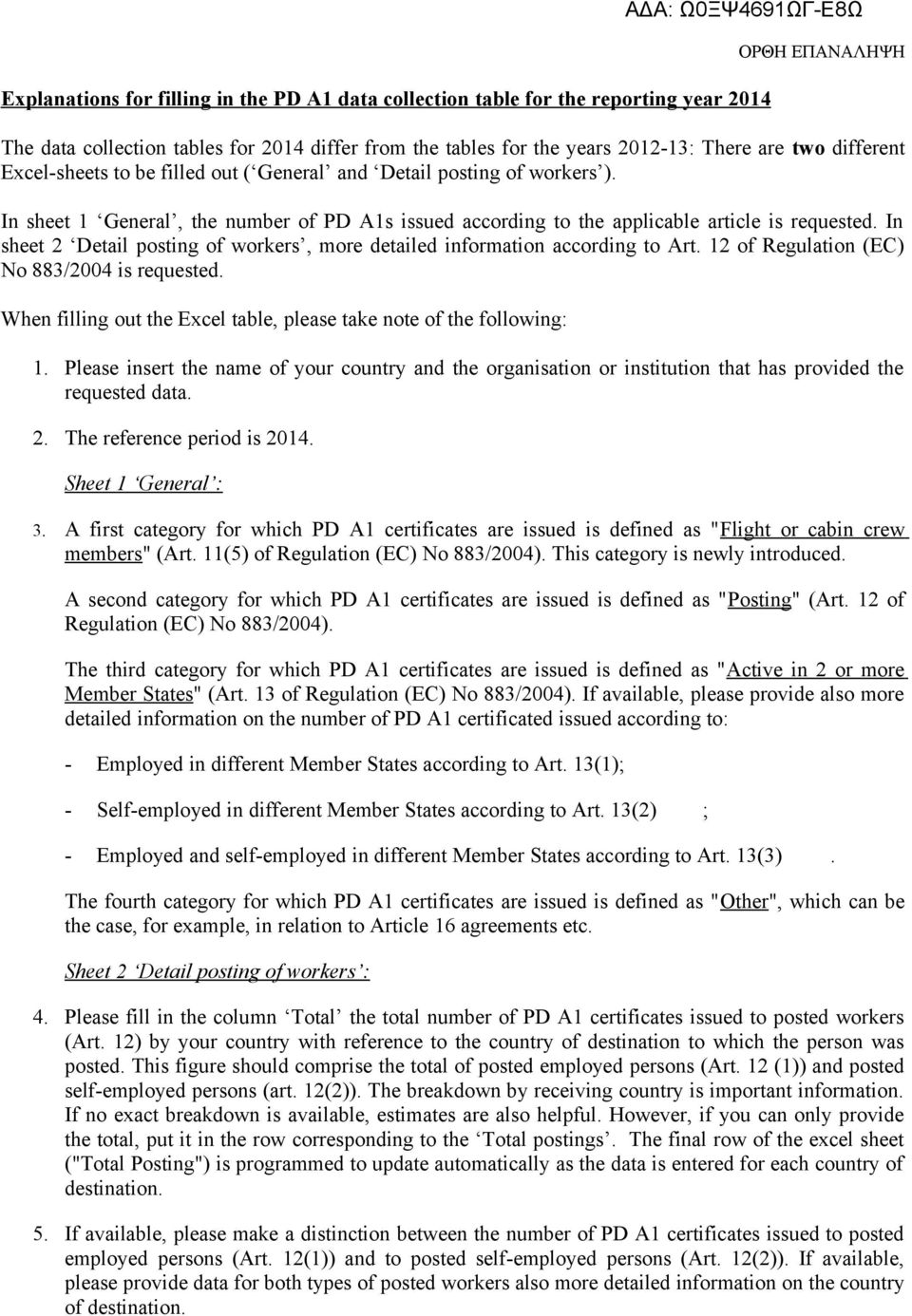 ΑΔΑ: Ω0ΞΨ4691ΩΓ-Ε8Ω

ΟΡΘΗ ΕΠΑΝΑΛΗΨΗ

Explanations for filling in the PD A1 data collection table for the reporting year 2014

The data collection tables for 2014 differ from the tables for the years 2012-13: There are two different Excel-sheets to be filled out (‘General’ and ‘Detail posting of workers’).

In sheet 1 ‘General’, the number of PD A1s issued according to the applicable article is requested. In sheet 2 ‘Detail posting of workers’, more detailed information according to Art. 12 of Regulation (EC) No 883/2004 is requested.

When filling out the Excel table, please take note of the following:

1. Please insert the name of your country and the organisation or institution that has provided the requested data.

2. The reference period is 2014.

Sheet 1 ‘General’:

3. A first category for which PD A1 certificates are issued is defined as "Flight or cabin crew members" (Art. 11(5) of Regulation (EC) No 883/2004). This category is newly introduced.

A second category for which PD A1 certificates are issued is defined as "Posting" (Art. 12 of Regulation (EC) No 883/2004).

The third category for which PD A1 certificates are issued is defined as "Active in 2 or more Member States" (Art. 13 of Regulation (EC) No 883/2004). If available, please provide also more detailed information on the number of PD A1 certificated issued according to:

- Employed in different Member States according to Art. 13(1);

- Self-employed in different Member States according to Art. 13(2) ;

- Employed and self-employed in different Member States according to Art. 13(3) .

The fourth category for which PD A1 certificates are issued is defined as "Other", which can be the case, for example, in relation to Article 16 agreements etc.

Sheet 2 ‘Detail posting of workers’:

4. Please fill in the column ‘Total’ the total number of PD A1 certificates issued to posted workers (Art. 12) by your country with reference to the country of destination to which the person was posted. This figure should comprise the total of posted employed persons (Art. 12 (1)) and posted self-employed persons (art. 12(2)). The breakdown by receiving country is important information. If no exact breakdown is available, estimates are also helpful. However, if you can only provide the total, put it in the row corresponding to the ‘Total postings’. The final row of the excel sheet ("Total Posting") is programmed to update automatically as the data is entered for each country of destination.

5. If available, please make a distinction between the number of PD A1 certificates issued to posted employed persons (Art. 12(1)) and to posted self-employed persons (Art. 12(2)). If available, please provide data for both types of posted workers also more detailed information on the country of destination.